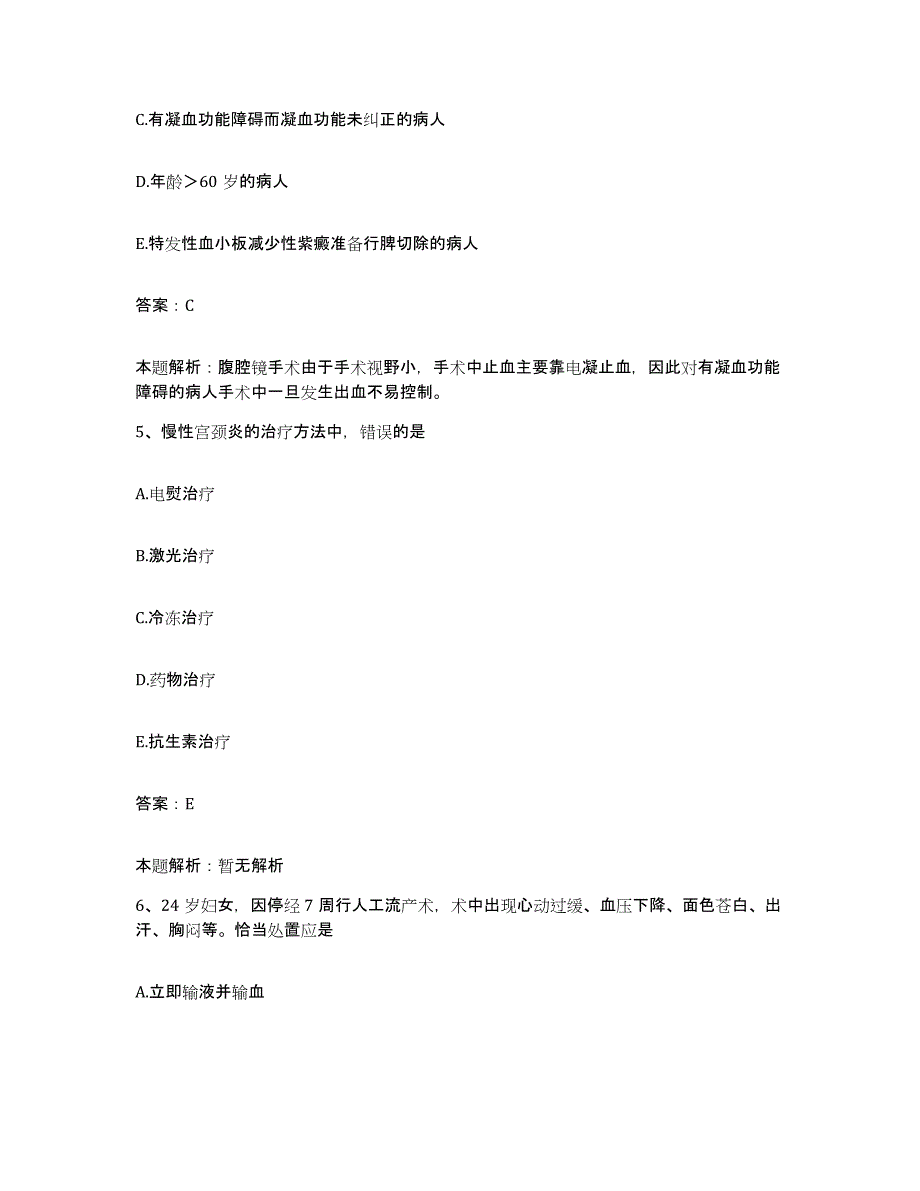 C.有凝血功能障碍而凝血功能未纠正的病人

D.年龄＞60 岁的病人

E.特发性血小板减少性紫癜准备行脾切除的病人

答案：C

本题解析：腹腔镜手术由于手术视野小，手术中止血主要靠电凝止血，因此对有凝血功能障碍的病人手术中一旦发生出血不易控制。

5、慢性宫颈炎的治疗方法中，错误的是

A.电熨治疗

B.激光治疗

C.冷冻治疗

D.药物治疗

E.抗生素治疗

答案：E

本题解析：暂无解析

6、24 岁妇女，因停经 7 周行人工流产术，术中出现心动过缓、血压下降、面色苍白、出汗、胸闷等。恰当处置应是

A.立即输液并输血